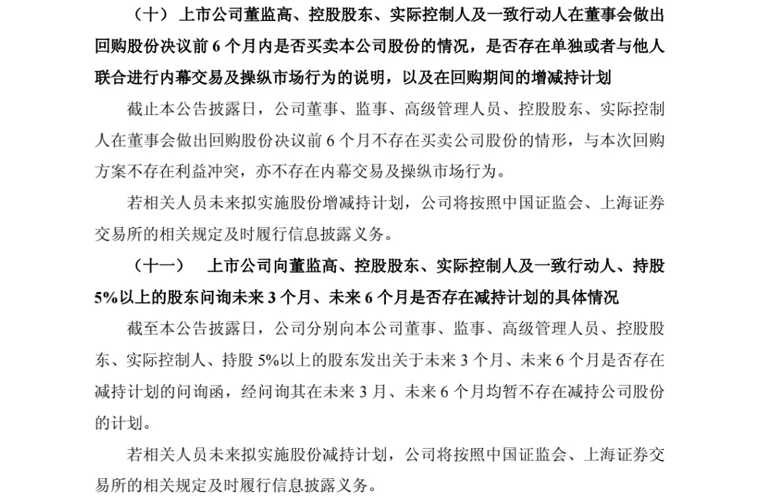 （十）上市公司董监高、控股股东、实际控制人及一致行动人在董事会做出回购股份决议前 6 个月内是否买卖本公司股份的情况，是否存在单独或者与他人联合进行内幕交易及操纵市场行为的说明，以及在回购期间的增减持计划

截止本公告披露日，公司董事、监事、高级管理人员、控股股东、实际控制人在董事会做出回购股份决议前 6 个月不存在买卖公司股份的情形，与本次回购方案不存在利益冲突，亦不存在内幕交易及操纵市场行为。

若相关人员未来拟实施股份增减持计划，公司将按照中国证监会、上海证券交易所的相关规定及时履行信息披露义务。

（十一） 上市公司向董监高、控股股东、实际控制人及一致行动人、持股 5%以上的股东问询未来 3 个月、未来 6 个月是否存在减持计划的具体情况

截至本公告披露日，公司分别向本公司董事、监事、高级管理人员、控股股东、实际控制人、持股 5%以上的股东发出关于未来 3 个月、未来 6 个月是否存在减持计划的问询函，经问询其在未来 3 月、未来 6 个月均暂不存在减持公司股份的计划。

若相关人员未来拟实施股份减持计划，公司将按照中国证监会、上海证券交易所的相关规定及时履行信息披露义务。